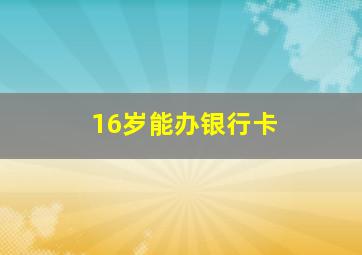 16岁能办银行卡